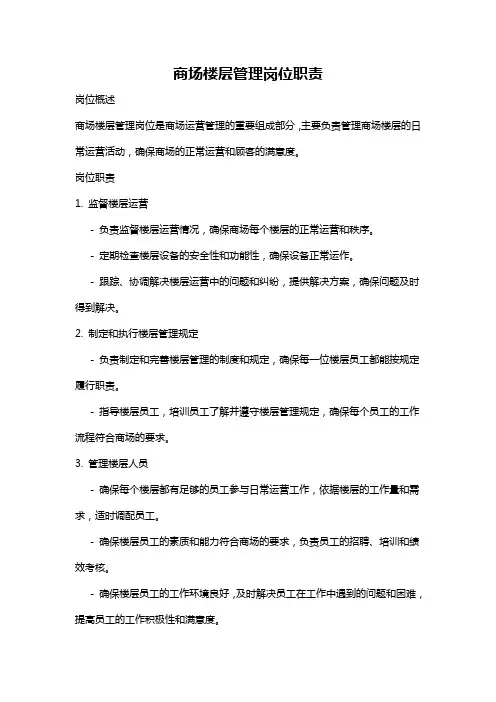 商场楼层管理岗位职责

岗位概述

商场楼层管理岗位是商场运营管理的重要组成部分，主要负责管理商场楼层的日常运营活动，确保商场的正常运营和顾客的满意度。

岗位职责

1. 监督楼层运营

- 负责监督楼层运营情况，确保商场每个楼层的正常运营和秩序。

- 定期检查楼层设备的安全性和功能性，确保设备正常运作。

- 跟踪、协调解决楼层运营中的问题和纠纷，提供解决方案，确保问题及时得到解决。

2. 制定和执行楼层管理规定

- 负责制定和完善楼层管理的制度和规定，确保每一位楼层员工都能按规定履行职责。

- 指导楼层员工，培训员工了解并遵守楼层管理规定，确保每个员工的工作流程符合商场的要求。

3. 管理楼层人员

- 确保每个楼层都有足够的员工参与日常运营工作，依据楼层的工作量和需求，适时调配员工。

- 确保楼层员工的素质和能力符合商场的要求，负责员工的招聘、培训和绩效考核。

- 确保楼层员工的工作环境良好，及时解决员工在工作中遇到的问题和困难，提高员工的工作积极性和满意度。